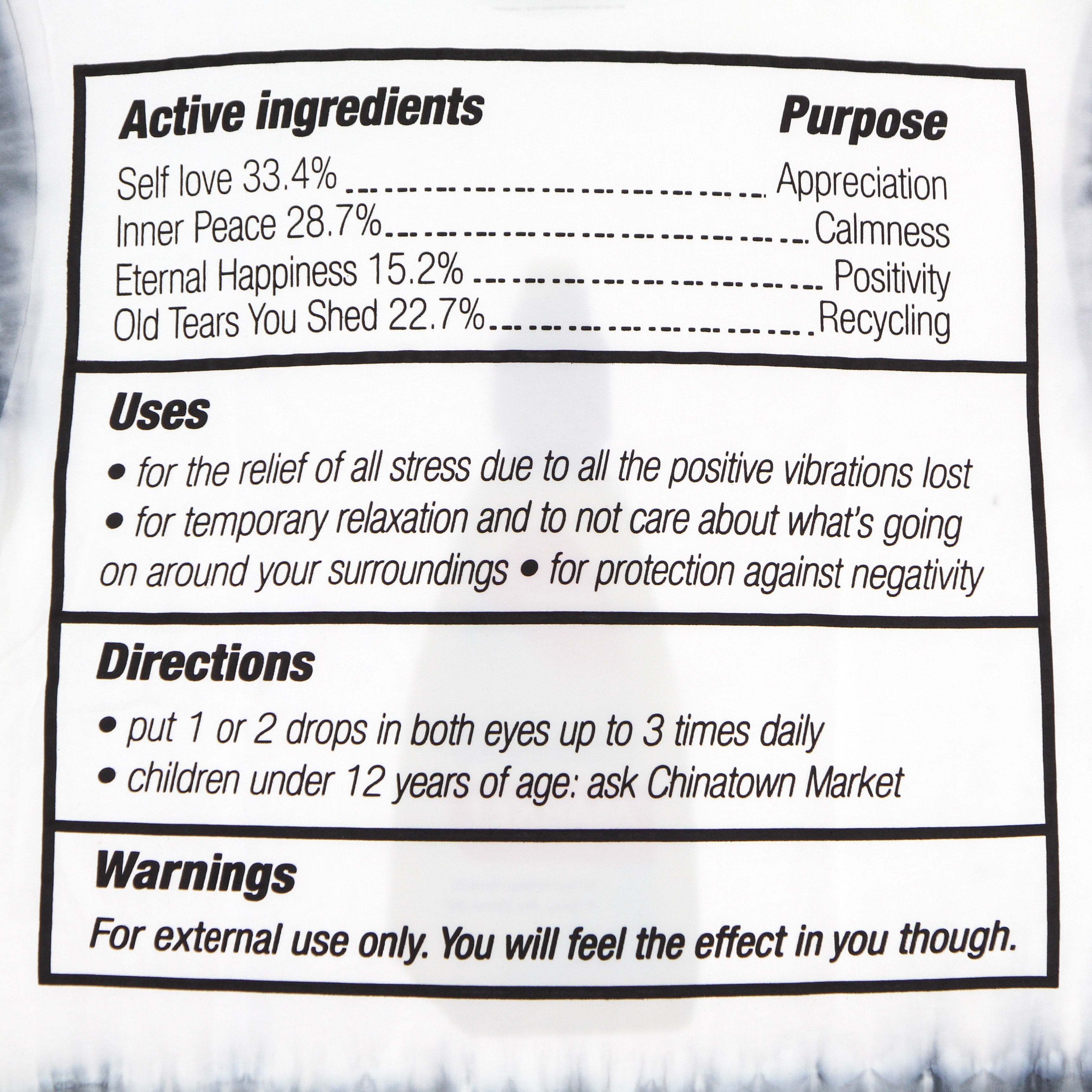 Active ingredients Purpose

Self love 33.4% Appreciation
Inner Peace 28.7% Calmness
Eternal Happiness 15.2% Positivity
Old Tears You Shed 22.7% Recycling

Uses

• for the relief of all stress due to all the positive vibrations lost
• for temporary relaxation and to not care about what's going on around your surroundings • for protection against negativity

Directions

• put 1 or 2 drops in both eyes up to 3 times daily
• children under 12 years of age: ask Chinatown Market

Warnings

For external use only. You will feel the effect in you though.